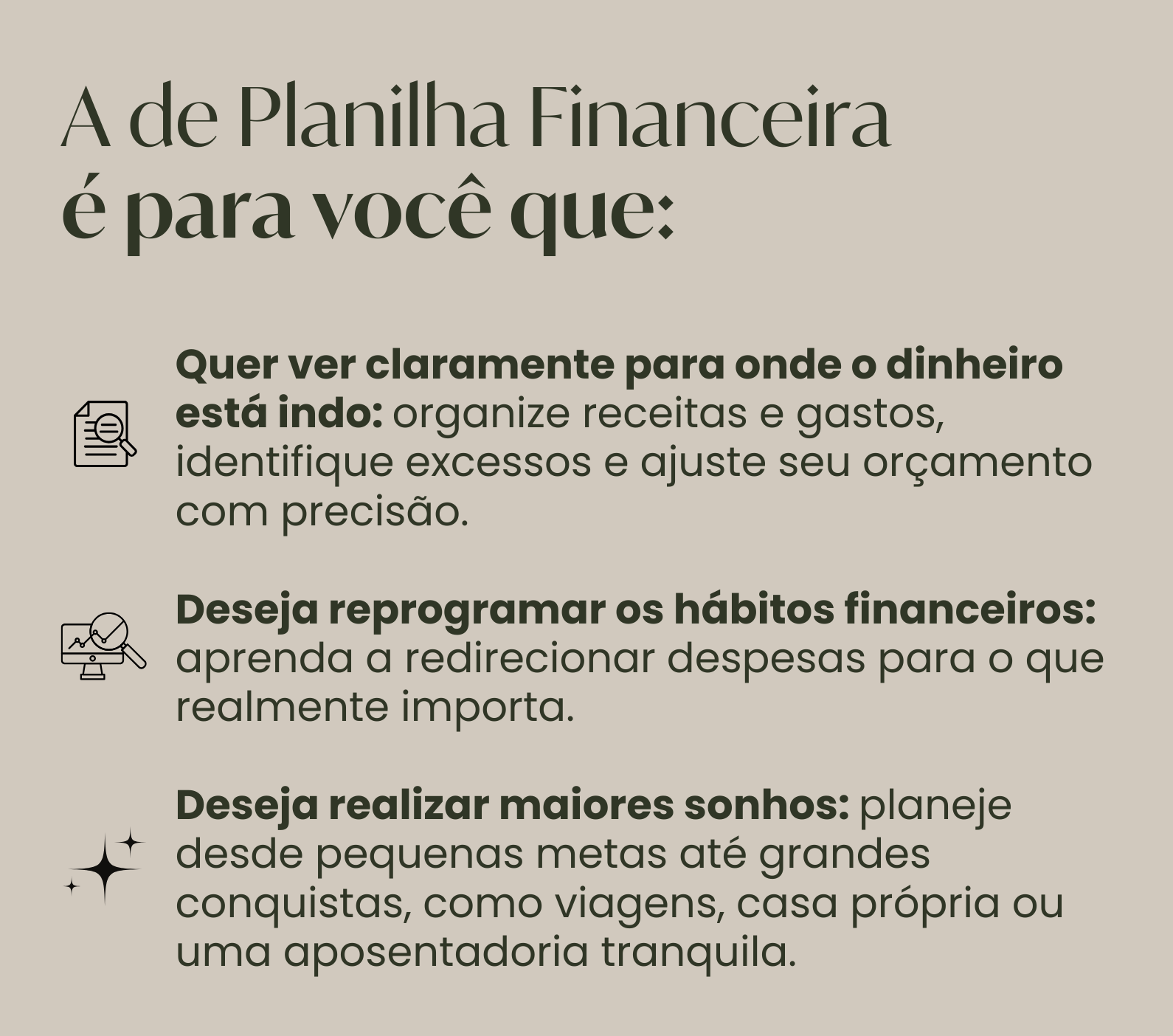 A de Planilha Financeira
é para você que:

Quer ver claramente para onde o dinheiro está indo: organize receitas e gastos, identifique excessos e ajuste seu orçamento com precisão.

Deseja reprogramar os hábitos financeiros: aprenda a redirecionar despesas para o que realmente importa.

Deseja realizar maiores sonhos: planeje desde pequenas metas até grandes conquistas, como viagens, casa própria ou uma aposentadoria tranquila.